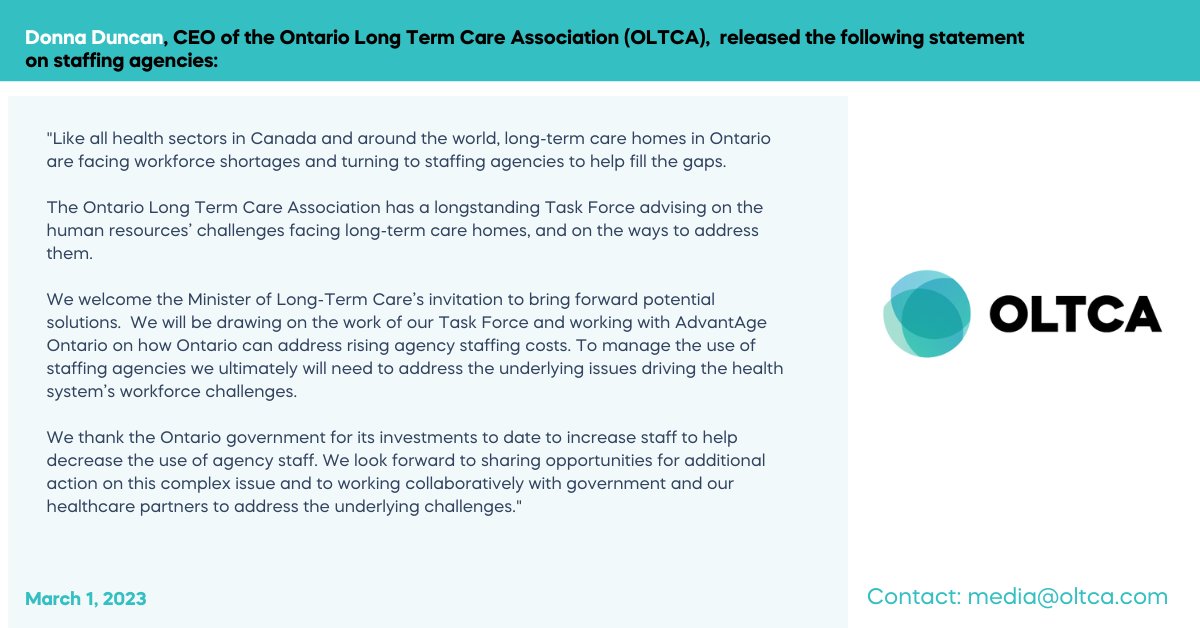 Donna Duncan, CEO of the Ontario Long Term Care Association (OLTCA), released the following statement on staffing agencies:

"Like all health sectors in Canada and around the world, long-term care homes in Ontario are facing workforce shortages and turning to staffing agencies to help fill the gaps.

The Ontario Long Term Care Association has a longstanding Task Force advising on the human resources' challenges facing long-term care homes, and on the ways to address them.

We welcome the Minister of Long-Term Care's invitation to bring forward potential solutions. We will be drawing on the work of our Task Force and working with AdvantAge Ontario on how Ontario can address rising agency staffing costs. To manage the use of staffing agencies we ultimately will need to address the underlying issues driving the health system's workforce challenges.

We thank the Ontario government for its investments to date to increase staff to help decrease the use of agency staff. We look forward to sharing opportunities for additional action on this complex issue and to working collaboratively with government and our healthcare partners to address the underlying challenges."

OLTCA

March 1, 2023

Contact: media@oltca.com